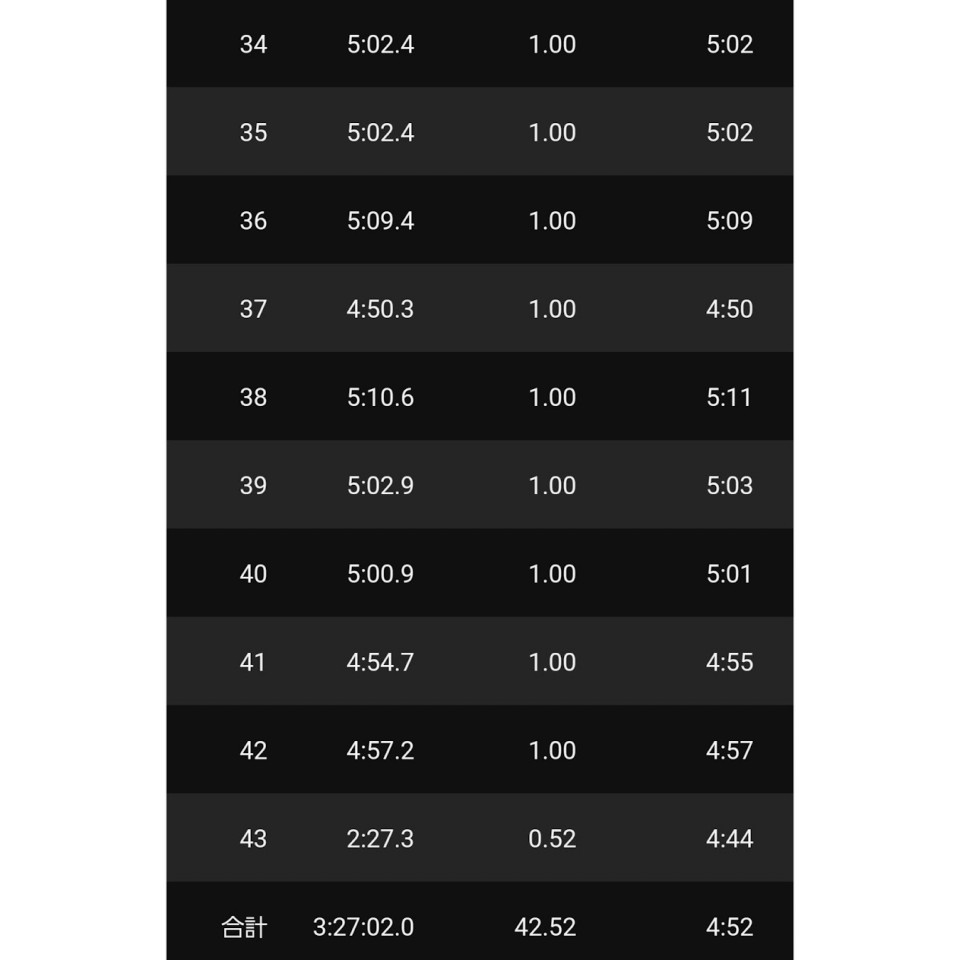 | | | | |
|---|---|---|---|
| 34 | 5:02.4 | 1.00 | 5:02 |
| 35 | 5:02.4 | 1.00 | 5:02 |
| 36 | 5:09.4 | 1.00 | 5:09 |
| 37 | 4:50.3 | 1.00 | 4:50 |
| 38 | 5:10.6 | 1.00 | 5:11 |
| 39 | 5:02.9 | 1.00 | 5:03 |
| 40 | 5:00.9 | 1.00 | 5:01 |
| 41 | 4:54.7 | 1.00 | 4:55 |
| 42 | 4:57.2 | 1.00 | 4:57 |
| 43 | 2:27.3 | 0.52 | 4:44 |
| 合計 | 3:27:02.0 | 42.52 | 4:52 |